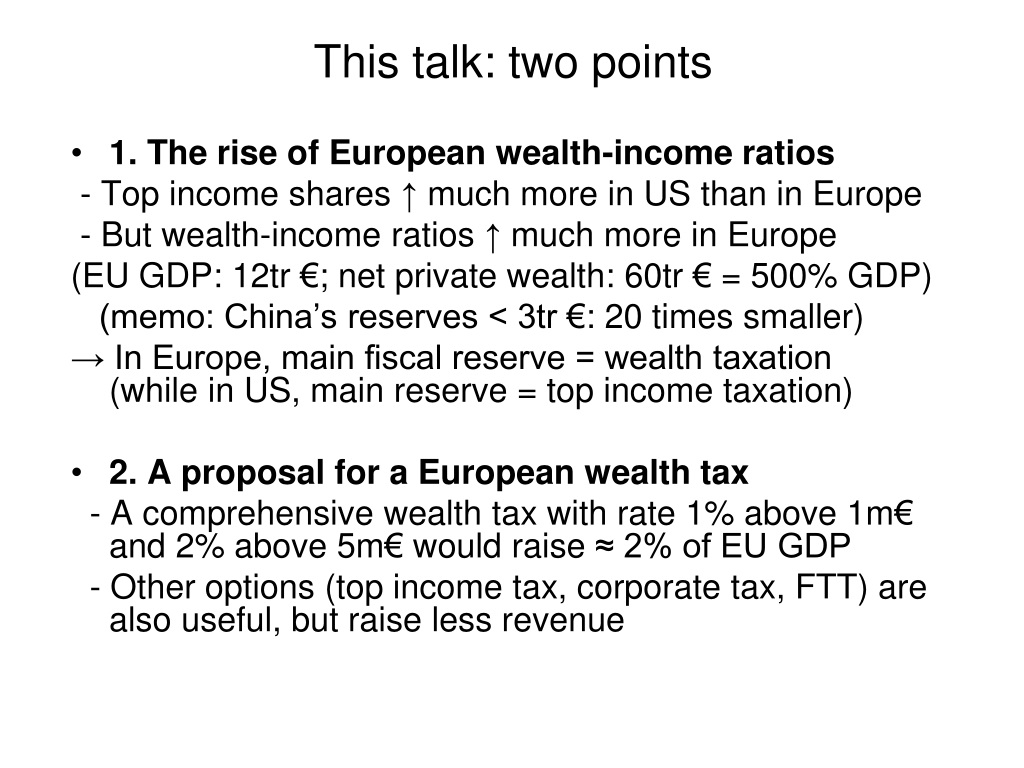 This talk: two points

• 1. The rise of European wealth-income ratios
- Top income shares ↑ much more in US than in Europe
- But wealth-income ratios ↑ much more in Europe
(EU GDP: 12tr €; net private wealth: 60tr € = 500% GDP)
(memo: China's reserves < 3tr €: 20 times smaller)
→ In Europe, main fiscal reserve = wealth taxation
(while in US, main reserve = top income taxation)

• 2. A proposal for a European wealth tax
- A comprehensive wealth tax with rate 1% above 1m€ and 2% above 5m€ would raise ≈ 2% of EU GDP
- Other options (top income tax, corporate tax, FTT) are also useful, but raise less revenue